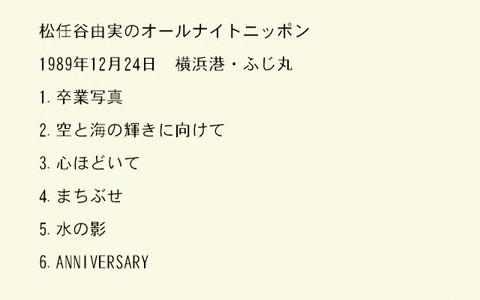 松任谷由実のオールナイトニッポン

1989年12月24日　横浜港・ふじ丸

1. 卒業写真

2. 空と海の輝きに向けて

3. 心ほどいて

4. まちぶせ

5. 水の影

6. ANNIVERSARY